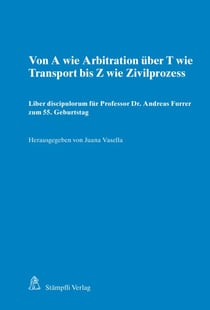 Von A wie Arbitration über T wie Transport bis Z wie Zivilprozess

Liber discipulorum für Professor Dr. Andreas Furrer zum 55. Geburtstag

Herausgegeben von Juana Vasella

Stämpfli Verlag